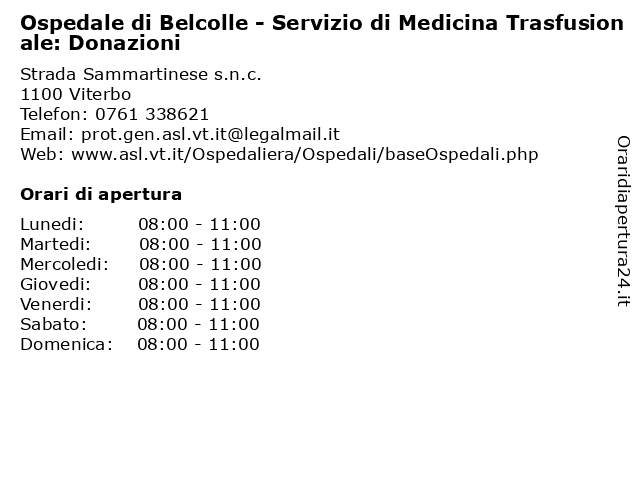 Ospedale di Belcolle - Servizio di Medicina Trasfusionale: Donazioni

Strada Sammartinese s.n.c.
1100 Viterbo
Telefon: 0761 338621
Email: prot.gen.asl.vt.it@legalmail.it
Web: www.asl.vt.it/Ospedaliera/Ospedali/baseOspedali.php

Orari di apertura

| | |
|---|---|
| Lunedi: | 08:00 - 11:00 |
| Martedi: | 08:00 - 11:00 |
| Mercoledi: | 08:00 - 11:00 |
| Giovedi: | 08:00 - 11:00 |
| Venerdi: | 08:00 - 11:00 |
| Sabato: | 08:00 - 11:00 |
| Domenica: | 08:00 - 11:00 |

Oraridiapertura24.it